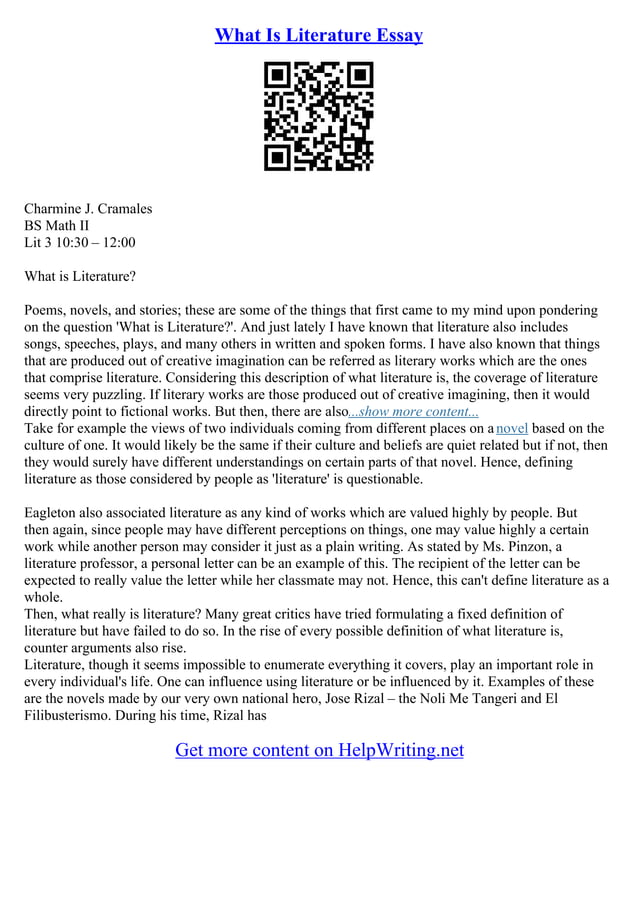 What Is Literature Essay

Charmine J. Cramales
BS Math II
Lit 3 10:30 – 12:00

What is Literature?

Poems, novels, and stories; these are some of the things that first came to my mind upon pondering on the question 'What is Literature?'. And just lately I have known that literature also includes songs, speeches, plays, and many others in written and spoken forms. I have also known that things that are produced out of creative imagination can be referred as literary works which are the ones that comprise literature. Considering this description of what literature is, the coverage of literature seems very puzzling. If literary works are those produced out of creative imagining, then it would directly point to fictional works. But then, there are also...show more content...
Take for example the views of two individuals coming from different places on a novel based on the culture of one. It would likely be the same if their culture and beliefs are quiet related but if not, then they would surely have different understandings on certain parts of that novel. Hence, defining literature as those considered by people as 'literature' is questionable.

Eagleton also associated literature as any kind of works which are valued highly by people. But then again, since people may have different perceptions on things, one may value highly a certain work while another person may consider it just as a plain writing. As stated by Ms. Pinzon, a literature professor, a personal letter can be an example of this. The recipient of the letter can be expected to really value the letter while her classmate may not. Hence, this can't define literature as a whole.
Then, what really is literature? Many great critics have tried formulating a fixed definition of literature but have failed to do so. In the rise of every possible definition of what literature is, counter arguments also rise.
Literature, though it seems impossible to enumerate everything it covers, play an important role in every individual's life. One can influence using literature or be influenced by it. Examples of these are the novels made by our very own national hero, Jose Rizal – the Noli Me Tangeri and El Filibusterismo. During his time, Rizal has

Get more content on HelpWriting.net